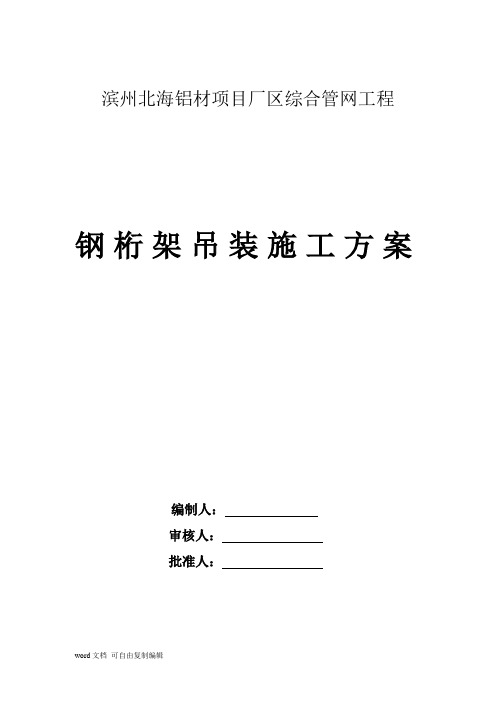 滨州北海铝材项目厂区综合管网工程

钢桁架吊装施工方案

编制人：

审核人：

批准人：

word 文档 可自由复制编辑